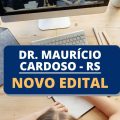 DR. MAURÍCIO CARDOSO - RS
NOVO EDITAL